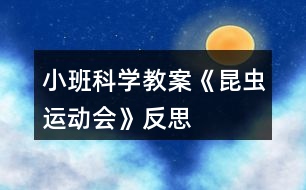 小班科学教案《昆虫运动会》反思